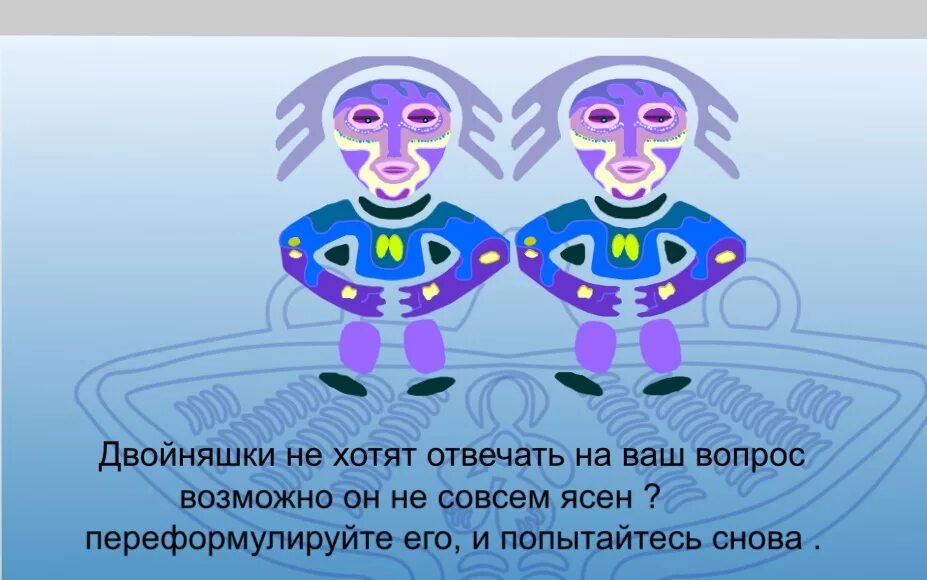 Двойняшки не хотят отвечать на ваш вопрос
возможно он не совсем ясен ?
переформулируйте его, и попытайтесь снова .